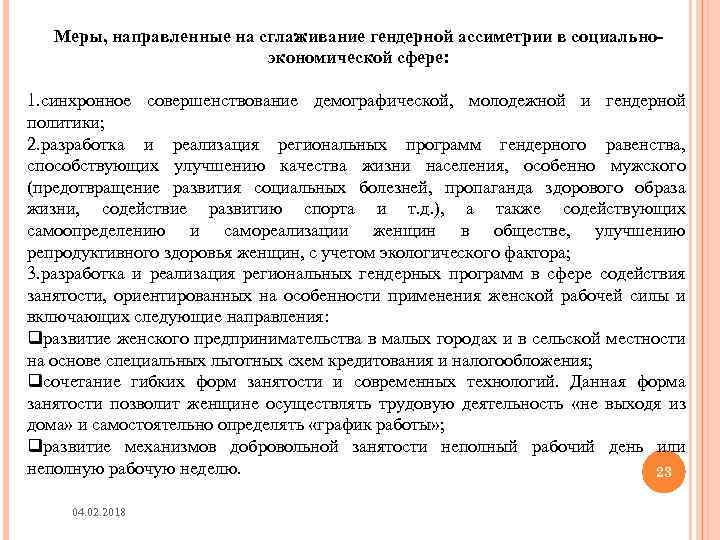 Меры, направленные на сглаживание гендерной ассиметрии в социально-экономической сфере:

1.синхронное совершенствование демографической, молодежной и гендерной политики;
2.разработка и реализация региональных программ гендерного равенства, способствующих улучшению качества жизни населения, особенно мужского (предотвращение развития социальных болезней, пропаганда здорового образа жизни, содействие развитию спорта и т.д.), а также содействующих самоопределению и самореализации женщин в обществе, улучшению репродуктивного здоровья женщин, с учетом экологического фактора;
3.разработка и реализация региональных гендерных программ в сфере содействия занятости, ориентированных на особенности применения женской рабочей силы и включающих следующие направления:
❑развитие женского предпринимательства в малых городах и в сельской местности на основе специальных льготных схем кредитования и налогообложения;
❑сочетание гибких форм занятости и современных технологий. Данная форма занятости позволит женщине осуществлять трудовую деятельность «не выходя из дома» и самостоятельно определять «график работы»;
❑развитие механизмов добровольной занятости неполный рабочий день или неполную рабочую неделю.

23

04.02.2018